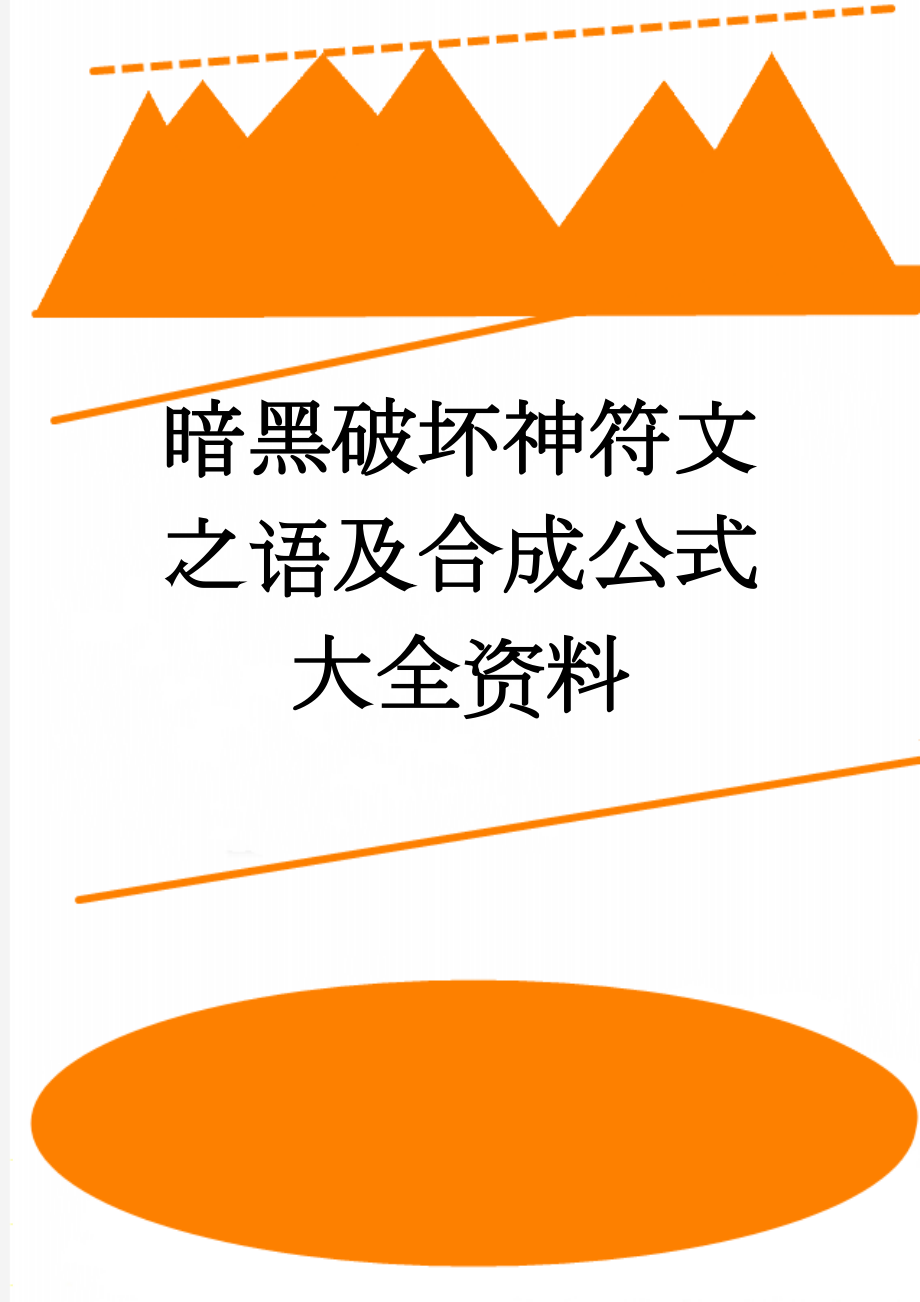 暗黑破坏神符文之语及合成公式大全资料